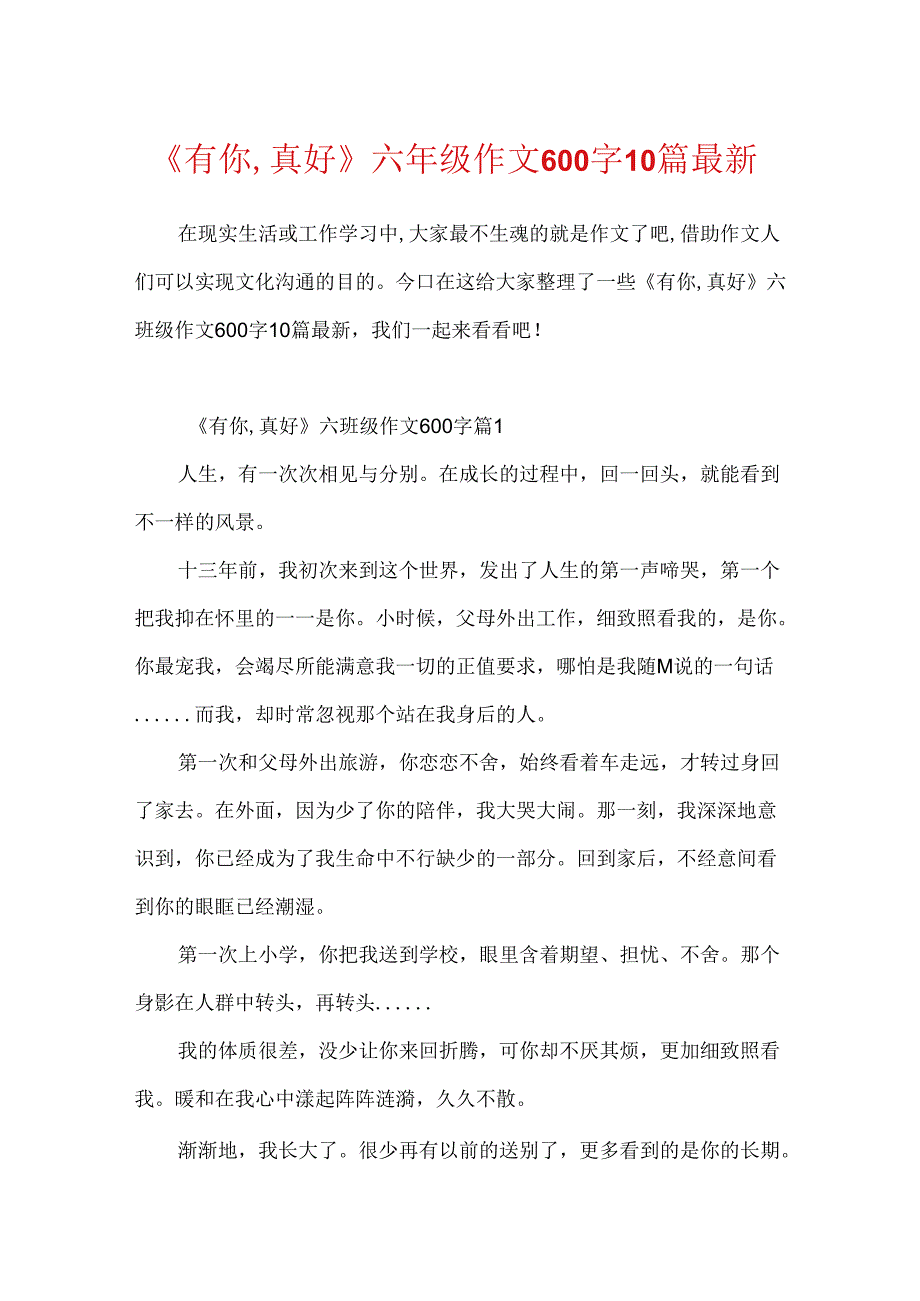 《有你,真好》六年级作文600字10篇最新

在现实生活或工作学习中,大家最不生魂的就是作文了吧,借助作文人们可以实现文化沟通的目的。今口在这给大家整理了一些《有你,真好》六班级作文600字10篇最新，我们一起来看看吧！

《有你,真好》六班级作文600字篇1

人生，有一次次相见与分别。在成长的过程中，回一回头，就能看到不一样的风景。

十三年前，我初次来到这个世界，发出了人生的第一声啼哭，第一个把我抑在怀里的一一是你。小时候，父母外出工作，细致照看我的，是你。你最宠我，会竭尽所能满意我一切的正值要求，哪怕是我随M说的一句话......而我，却时常忽视那个站在我身后的人。

第一次和父母外出旅游，你恋恋不舍，始终看着车走远，才转过身回了家去。在外面，因为少了你的陪伴，我大哭大闹。那一刻，我深深地意识到，你已经成为了我生命中不行缺少的一部分。回到家后，不经意间看到你的眼眶已经潮湿。

第一次上小学，你把我送到学校，眼里含着期望、担忧、不舍。那个身影在人群中转头，再转头......

我的体质很差，没少让你来回折腾，可你却不厌其烦，更加细致照看我。暖和在我心中漾起阵阵涟漪，久久不散。

渐渐地，我长大了。很少再有以前的送别了，更多看到的是你的长期。